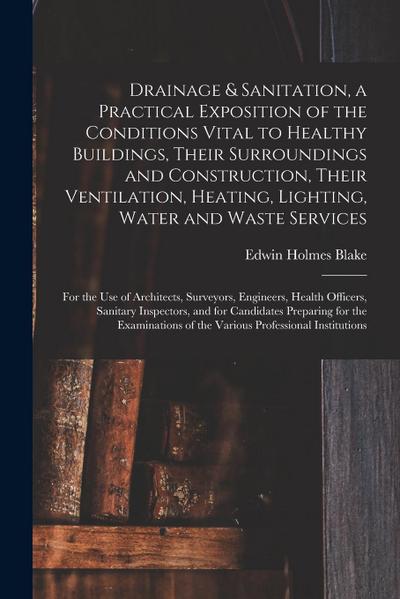 Drainage & Sanitation, a Practical Exposition of the Conditions Vital to Healthy Buildings, Their Surroundings and Construction, Their Ventilation, Heating, Lighting, Water and Waste Services

Edwin Holmes Blake

For the Use of Architects, Surveyors, Engineers, Health Officers, Sanitary Inspectors, and for Candidates Preparing for the Examinations of the Various Professional Institutions